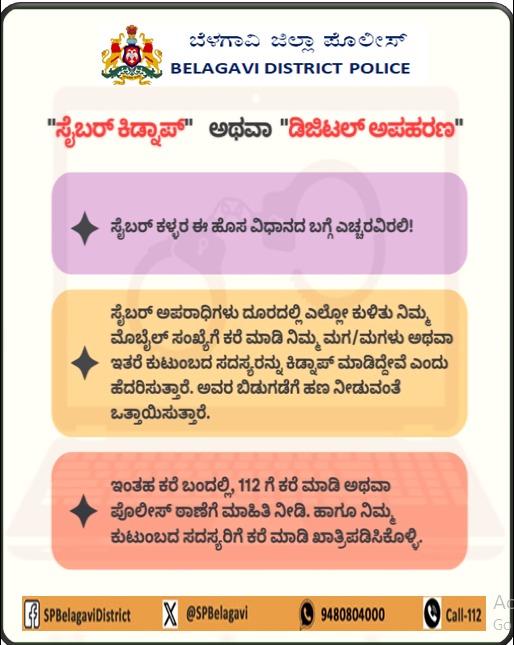 ಬೆಳಗಾವಿ ಜಿಲ್ಲಾ ಪೊಲೀಸ್
BELAGAVI DISTRICT POLICE

"ಸೈಬರ್ ಕಿಡ್ನಾಪ್" ಅಥವಾ "ಡಿಜಿಟಲ್ ಅಪಹರಣ"

ಸೈಬರ್ ಕಳ್ಳರ ಈ ಹೊಸ ವಿಧಾನದ ಬಗ್ಗೆ ಎಚ್ಚರವಿರಲಿ!

ಸೈಬರ್ ಅಪರಾಧಿಗಳು ದೂರದಲ್ಲಿ ಎಲ್ಲೋ ಕುಳಿತು ನಿಮ್ಮ ಮೊಬೈಲ್ ಸಂಖ್ಯೆಗೆ ಕರೆ ಮಾಡಿ ನಿಮ್ಮ ಮಗ/ಮಗಳು ಅಥವಾ ಇತರೆ ಕುಟುಂಬದ ಸದಸ್ಯರನ್ನು ಕಿಡ್ನಾಪ್ ಮಾಡಿದ್ದೇವೆ ಎಂದು ಹೆದರಿಸುತ್ತಾರೆ. ಅವರ ಬಿಡುಗಡೆಗೆ ಹಣ ನೀಡುವಂತೆ ಒತ್ತಾಯಿಸುತ್ತಾರೆ.

ಇಂತಹ ಕರೆ ಬಂದಲ್ಲಿ, 112 ಗೆ ಕರೆ ಮಾಡಿ ಅಥವಾ ಪೊಲೀಸ್ ಠಾಣೆಗೆ ಮಾಹಿತಿ ನೀಡಿ. ಹಾಗೂ ನಿಮ್ಮ ಕುಟುಂಬದ ಸದಸ್ಯರಿಗೆ ಕರೆ ಮಾಡಿ ಖಾತ್ರಿಪಡಿಸಿಕೊಳ್ಳಿ.

SPBelagaviDistrict @SPBelagavi 9480804000 Call-112